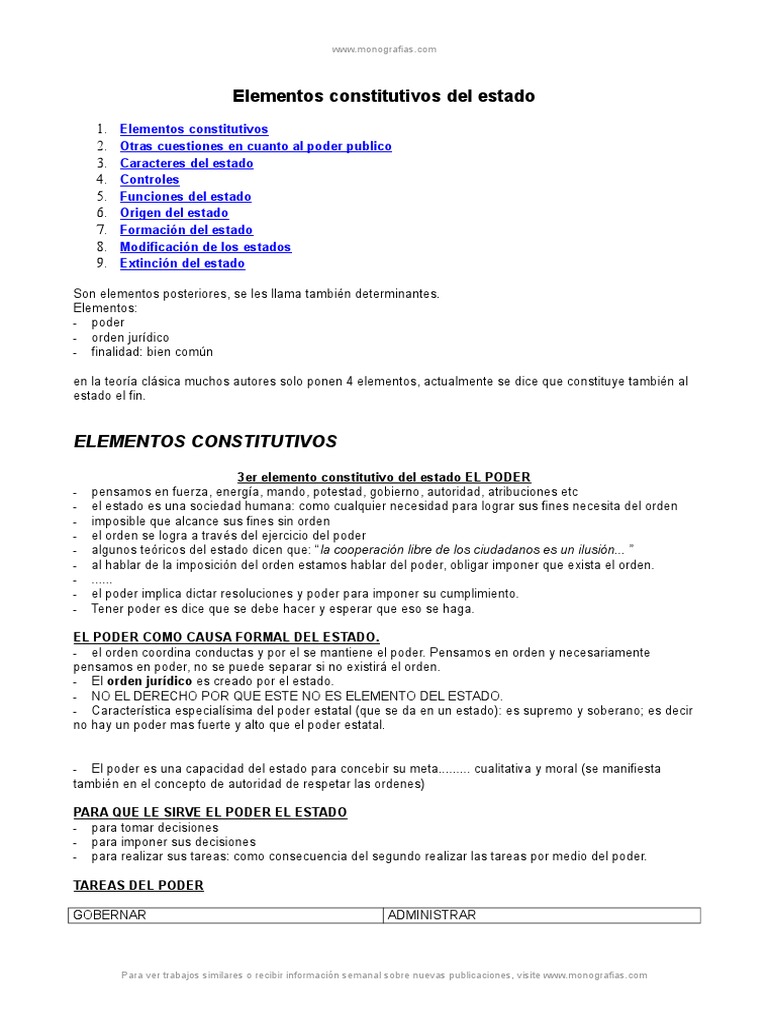 www.monografias.com

Elementos constitutivos del estado

1. Elementos constitutivos
2. Otras cuestiones en cuanto al poder publico
3. Caracteres del estado
4. Controles
5. Funciones del estado
6. Origen del estado
7. Formación del estado
8. Modificación de los estados
9. Extinción del estado

Son elementos posteriores, se les llama también determinantes.
Elementos:
- poder
- orden jurídico
- finalidad: bien común

en la teoría clásica muchos autores solo ponen 4 elementos, actualmente se dice que constituye también al estado el fin.

ELEMENTOS CONSTITUTIVOS

3er elemento constitutivo del estado EL PODER
- pensamos en fuerza, energía, mando, potestad, gobierno, autoridad, atribuciones etc
- el estado es una sociedad humana: como cualquier necesidad para lograr sus fines necesita del orden
- imposible que alcance sus fines sin orden
- el orden se logra a través del ejercicio del poder
- algunos teóricos del estado dicen que: "la cooperación libre de los ciudadanos es un ilusión... "
- al hablar de la imposición del orden estamos hablar del poder, obligar imponer que exista el orden.
- ......
- el poder implica dictar resoluciones y poder para imponer su cumplimiento.
- Tener poder es dice que se debe hacer y esperar que eso se haga.

EL PODER COMO CAUSA FORMAL DEL ESTADO.
- el orden coordina conductas y por el se mantiene el poder. Pensamos en orden y necesariamente pensamos en poder, no se puede separar si no existirá el orden.
- El orden jurídico es creado por el estado.
- NO EL DERECHO POR QUE ESTE NO ES ELEMENTO DEL ESTADO.
- Característica especialísima del poder estatal (que se da en un estado): es supremo y soberano; es decir no hay un poder mas fuerte y alto que el poder estatal.

- El poder es una capacidad del estado para concebir su meta......... cualitativa y moral (se manifiesta también en el concepto de autoridad de respetar las ordenes)

PARA QUE LE SIRVE EL PODER EL ESTADO
- para tomar decisiones
- para imponer sus decisiones
- para realizar sus tareas: como consecuencia del segundo realizar las tareas por medio del poder.

TAREAS DEL PODER

| GOBERNAR | ADMINISTRAR |
|---|---|

Para ver trabajos similares o recibir información semanal sobre nuevas publicaciones, visite www.monografias.com